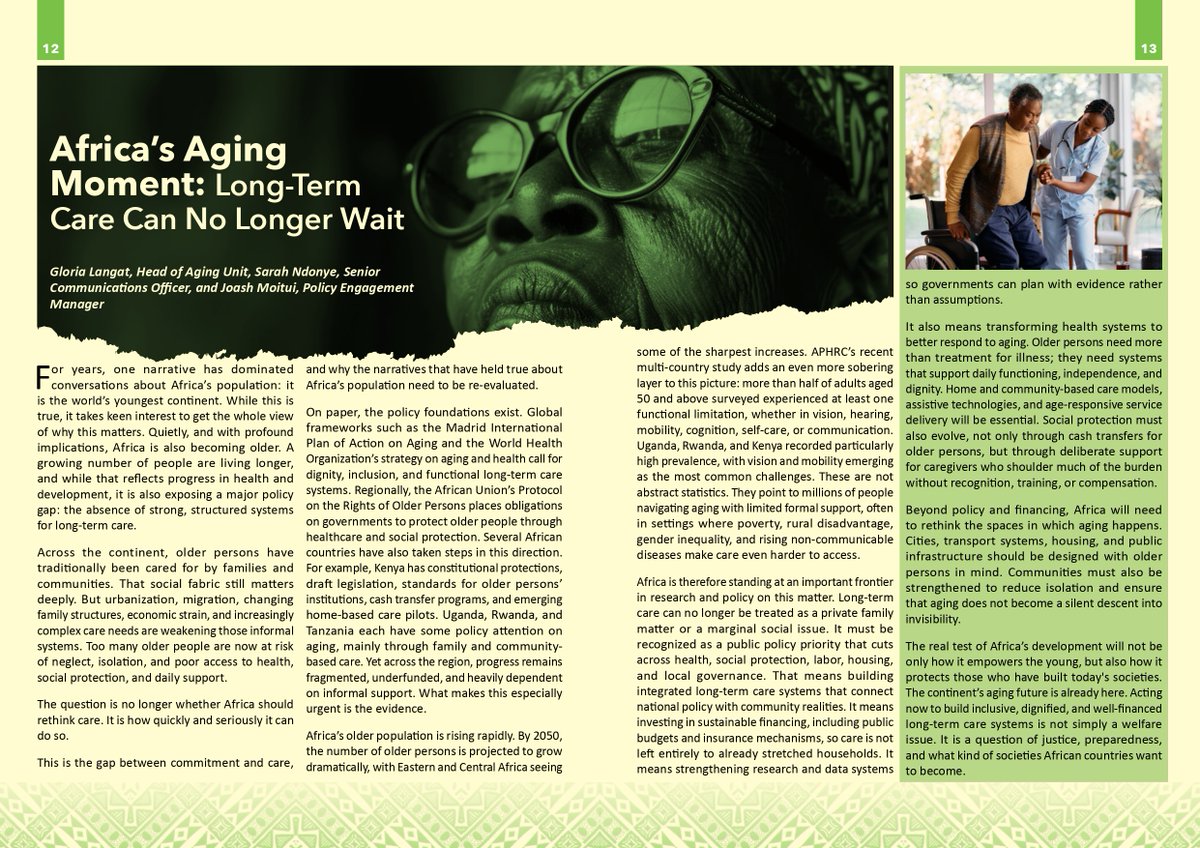 12

13

Africa's Aging Moment: Long-Term Care Can No Longer Wait

Gloria Langat, Head of Aging Unit, Sarah Ndonye, Senior Communications Officer, and Joash Moitui, Policy Engagement Manager

For years, one narrative has dominated conversations about Africa's population: it is the world's youngest continent. While this is true, it takes keen interest to get the whole view of why this matters. Quietly, and with profound implications, Africa is also becoming older. A growing number of people are living longer, and while that reflects progress in health and development, it is also exposing a major policy gap: the absence of strong, structured systems for long-term care.

Across the continent, older persons have traditionally been cared for by families and communities. That social fabric still matters deeply. But urbanization, migration, changing family structures, economic strain, and increasingly complex care needs are weakening those informal systems. Too many older people are now at risk of neglect, isolation, and poor access to health, social protection, and daily support.

The question is no longer whether Africa should rethink care. It is how quickly and seriously it can do so.

This is the gap between commitment and care, and why the narratives that have held true about Africa's population need to be re-evaluated.

On paper, the policy foundations exist. Global frameworks such as the Madrid International Plan of Action on Aging and the World Health Organization's strategy on aging and health call for dignity, inclusion, and functional long-term care systems. Regionally, the African Union's Protocol on the Rights of Older Persons places obligations on governments to protect older people through healthcare and social protection. Several African countries have also taken steps in this direction. For example, Kenya has constitutional protections, draft legislation, standards for older persons' institutions, cash transfer programs, and emerging home-based care pilots. Uganda, Rwanda, and Tanzania each have some policy attention on aging, mainly through family and community-based care. Yet across the region, progress remains fragmented, underfunded, and heavily dependent on informal support. What makes this especially urgent is the evidence.

Africa's older population is rising rapidly. By 2050, the number of older persons is projected to grow dramatically, with Eastern and Central Africa seeing some of the sharpest increases. APHRC's recent multi-country study adds an even more sobering layer to this picture: more than half of adults aged 50 and above surveyed experienced at least one functional limitation, whether in vision, hearing, mobility, cognition, self-care, or communication. Uganda, Rwanda, and Kenya recorded particularly high prevalence, with vision and mobility emerging as the most common challenges. These are not abstract statistics. They point to millions of people navigating aging with limited formal support, often in settings where poverty, rural disadvantage, gender inequality, and rising non-communicable diseases make care even harder to access.

Africa is therefore standing at an important frontier in research and policy on this matter. Long-term care can no longer be treated as a private family matter or a marginal social issue. It must be recognized as a public policy priority that cuts across health, social protection, labor, housing, and local governance. That means building integrated long-term care systems that connect national policy with community realities. It means investing in sustainable financing, including public budgets and insurance mechanisms, so care is not left entirely to already stretched households. It means strengthening research and data systems so governments can plan with evidence rather than assumptions.

It also means transforming health systems to better respond to aging. Older persons need more than treatment for illness; they need systems that support daily functioning, independence, and dignity. Home and community-based care models, assistive technologies, and age-responsive service delivery will be essential. Social protection must also evolve, not only through cash transfers for older persons, but through deliberate support for caregivers who shoulder much of the burden without recognition, training, or compensation.

Beyond policy and financing, Africa will need to rethink the spaces in which aging happens. Cities, transport systems, housing, and public infrastructure should be designed with older persons in mind. Communities must also be strengthened to reduce isolation and ensure that aging does not become a silent descent into invisibility.

The real test of Africa's development will not be only how it empowers the young, but also how it protects those who have built today's societies. The continent's aging future is already here. Acting now to build inclusive, dignified, and well-financed long-term care systems is not simply a welfare issue. It is a question of justice, preparedness, and what kind of societies African countries want to become.